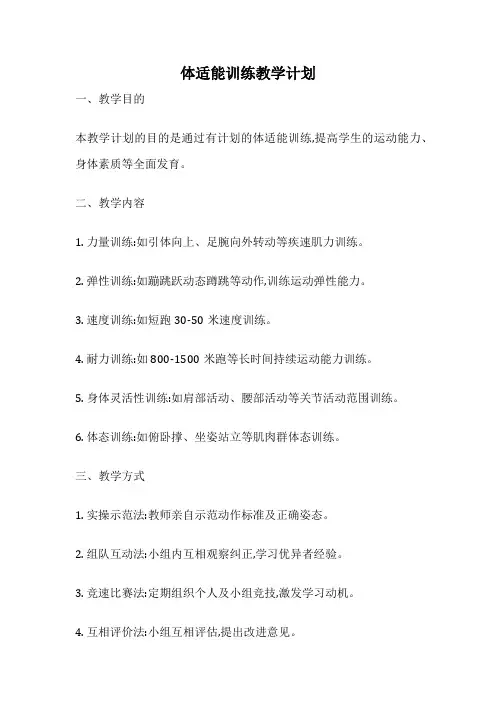 体适能训练教学计划

一、教学目的

本教学计划的目的是通过有计划的体适能训练,提高学生的运动能力、身体素质等全面发育。

二、教学内容

1. 力量训练:如引体向上、足腕向外转动等疾速肌力训练。

2. 弹性训练:如蹦跳跃动态蹲跳等动作,训练运动弹性能力。

3. 速度训练:如短跑 30-50 米速度训练。

4. 耐力训练:如 800-1500 米跑等长时间持续运动能力训练。

5. 身体灵活性训练:如肩部活动、腰部活动等关节活动范围训练。

6. 体态训练:如俯卧撑、坐姿站立等肌肉群体态训练。

三、教学方式

1. 实操示范法:教师亲自示范动作标准及正确姿态。

2. 组队互动法:小组内互相观察纠正,学习优异者经验。

3. 竞速比赛法:定期组织个人及小组竞技,激发学习动机。

4. 互相评价法:小组互相评估,提出改进意见。